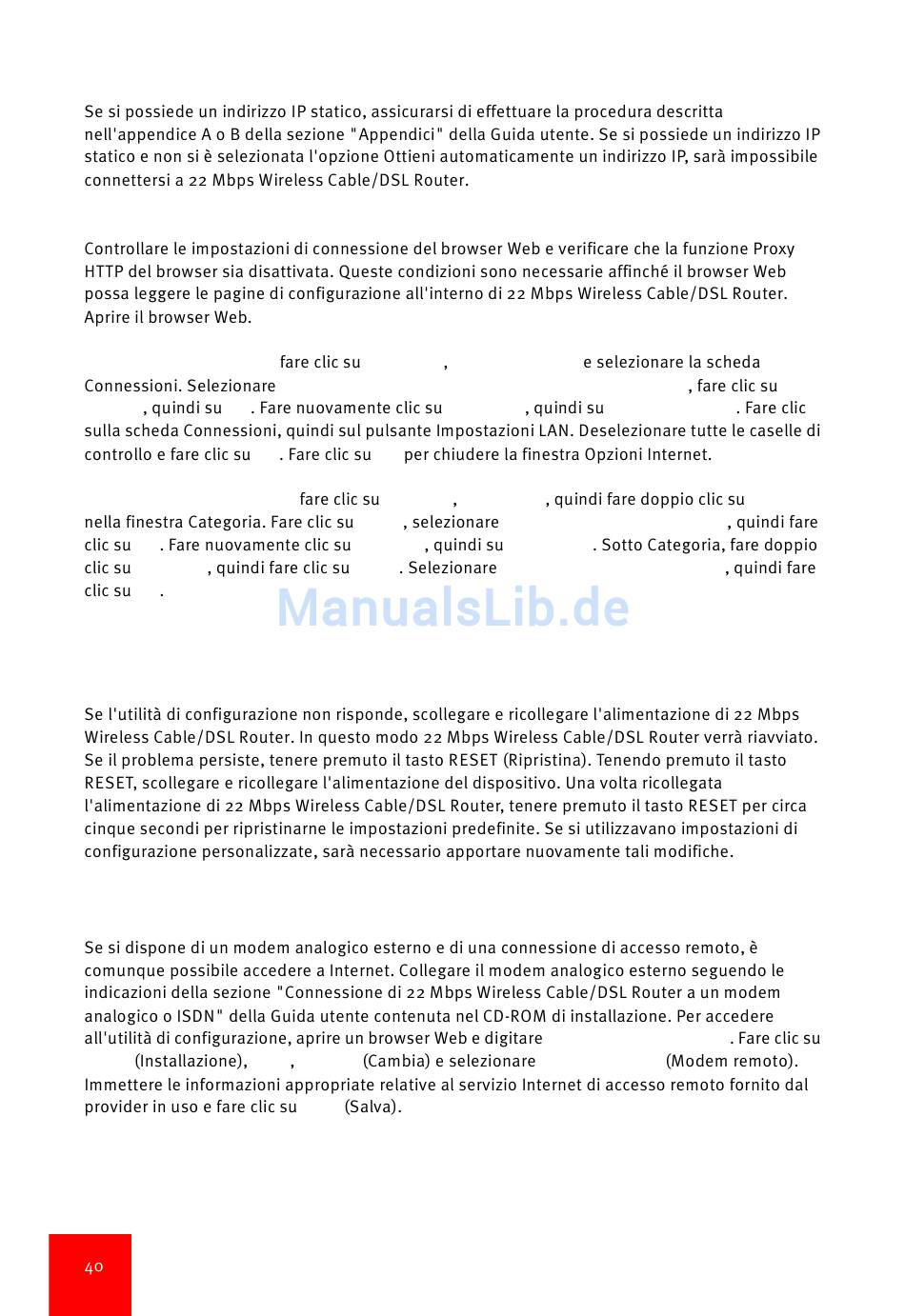 Se si possiede un indirizzo IP statico, assicurarsi di effettuare la procedura descritta nell'appendice A o B della sezione "Appendici" della Guida utente. Se si possiede un indirizzo IP statico e non si è selezionata l'opzione Ottieni automaticamente un indirizzo IP, sarà impossibile connettersi a 22 Mbps Wireless Cable/DSL Router.

Controllare le impostazioni di connessione del browser Web e verificare che la funzione Proxy HTTP del browser sia disattivata. Queste condizioni sono necessarie affinché il browser Web possa leggere le pagine di configurazione all'interno di 22 Mbps Wireless Cable/DSL Router. Aprire il browser Web.

fare clic su , e selezionare la scheda Connessioni. Selezionare , fare clic su , quindi su . Fare nuovamente clic su , quindi su . Fare clic sulla scheda Connessioni, quindi sul pulsante Impostazioni LAN. Deselezionare tutte le caselle di controllo e fare clic su . Fare clic su per chiudere la finestra Opzioni Internet.

fare clic su , , quindi fare doppio clic su nella finestra Categoria. Fare clic su , selezionare , quindi fare clic su . Fare nuovamente clic su , quindi su . Sotto Categoria, fare doppio clic su , quindi fare clic su . Selezionare , quindi fare clic su .

ManualsLib.de

Se l'utilità di configurazione non risponde, scollegare e ricollegare l'alimentazione di 22 Mbps Wireless Cable/DSL Router. In questo modo 22 Mbps Wireless Cable/DSL Router verrà riavviato. Se il problema persiste, tenere premuto il tasto RESET (Ripristina). Tenendo premuto il tasto RESET, scollegare e ricollegare l'alimentazione del dispositivo. Una volta ricollegata l'alimentazione di 22 Mbps Wireless Cable/DSL Router, tenere premuto il tasto RESET per circa cinque secondi per ripristinarne le impostazioni predefinite. Se si utilizzavano impostazioni di configurazione personalizzate, sarà necessario apportare nuovamente tali modifiche.

Se si dispone di un modem analogico esterno e di una connessione di accesso remoto, è comunque possibile accedere a Internet. Collegare il modem analogico esterno seguendo le indicazioni della sezione "Connessione di 22 Mbps Wireless Cable/DSL Router a un modem analogico o ISDN" della Guida utente contenuta nel CD-ROM di installazione. Per accedere all'utilità di configurazione, aprire un browser Web e digitare . Fare clic su (Installazione), , (Cambia) e selezionare (Modem remoto). Immettere le informazioni appropriate relative al servizio Internet di accesso remoto fornito dal provider in uso e fare clic su (Salva).

40